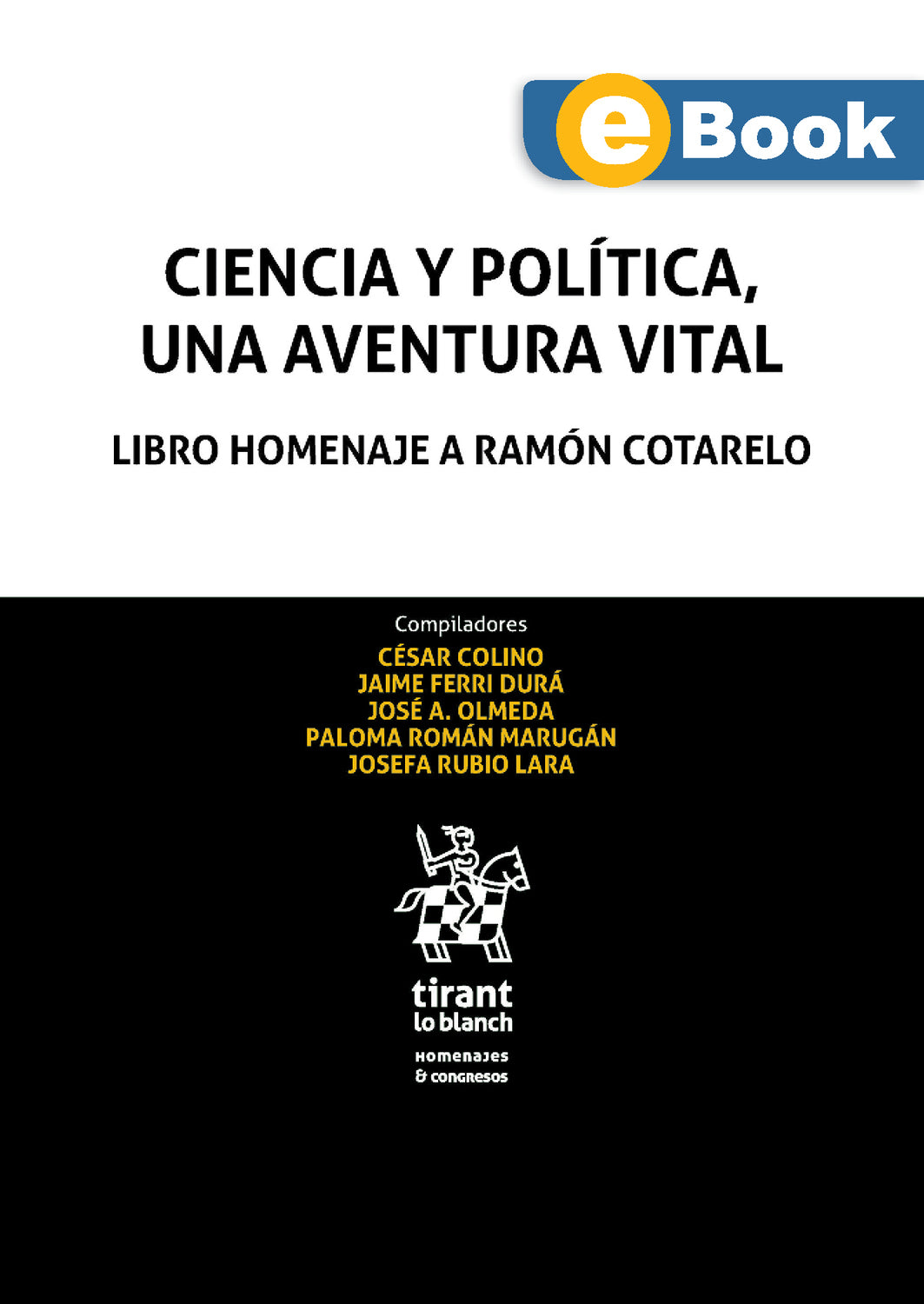 eBook

CIENCIA Y POLÍTICA, UNA AVENTURA VITAL

LIBRO HOMENAJE A RAMÓN COTARELO

Compiladores
CÉSAR COLINO
JAIME FERRI DURÁ
JOSÉ A. OLMEDA
PALOMA ROMÁN MARUGÁN
JOSEFA RUBIO LARA

tirant lo blanch

HOMENAJES & CONGRESOS